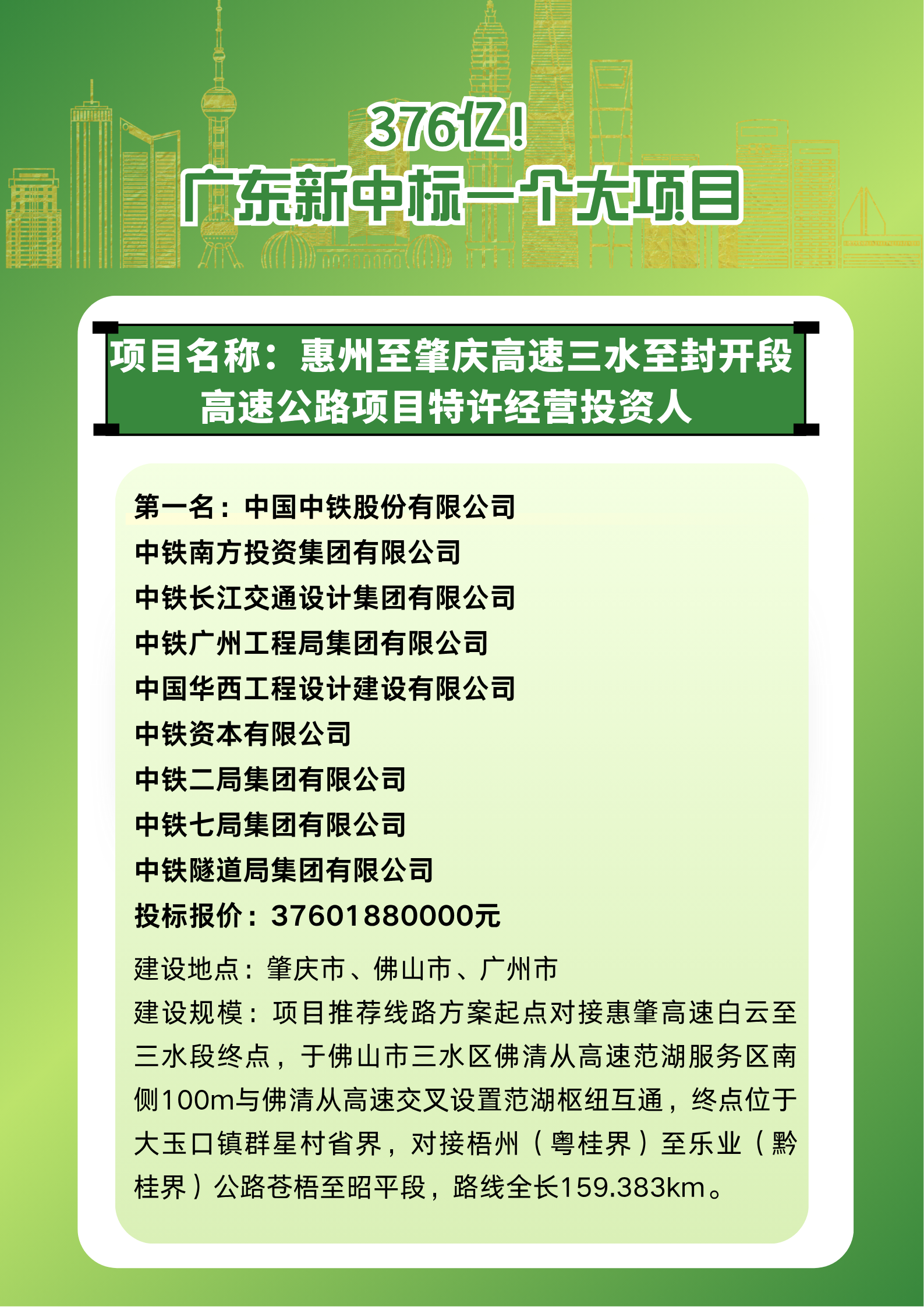 376亿！
广东新中标一个大项目

项目名称：惠州至肇庆高速三水至封开段高速公路项目特许经营投资人

第一名：中国中铁股份有限公司
中铁南方投资集团有限公司
中铁长江交通设计集团有限公司
中铁广州工程局集团有限公司
中国华西工程设计建设有限公司
中铁资本有限公司
中铁二局集团有限公司
中铁七局集团有限公司
中铁隧道局集团有限公司
投标报价：37601880000元

建设地点：肇庆市、佛山市、广州市
建设规模：项目推荐线路方案起点对接惠肇高速白云至三水段终点，于佛山市三水区佛清从高速范湖服务区南侧100m与佛清从高速交叉设置范湖枢纽互通，终点位于大玉口镇群星村省界，对接梧州（粤桂界）至乐业（黔桂界）公路苍梧至昭平段，路线全长159.383km。